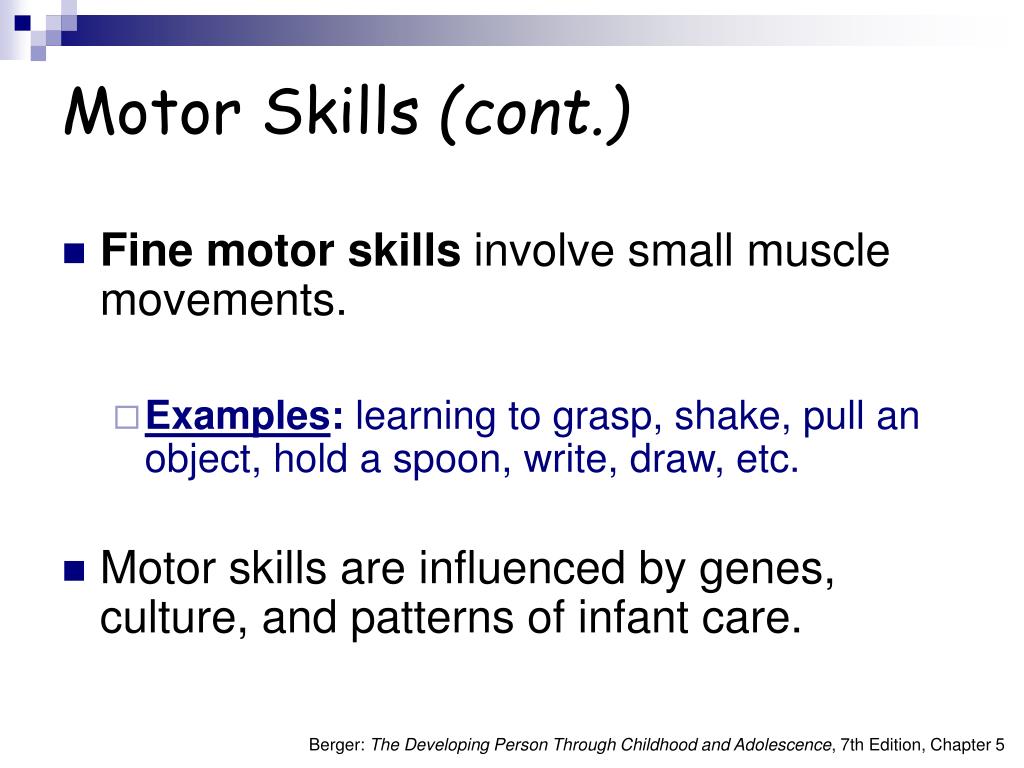 Motor Skills (cont.)

Fine motor skills involve small muscle movements.

Examples: learning to grasp, shake, pull an object, hold a spoon, write, draw, etc.

Motor skills are influenced by genes, culture, and patterns of infant care.

Berger: The Developing Person Through Childhood and Adolescence, 7th Edition, Chapter 5